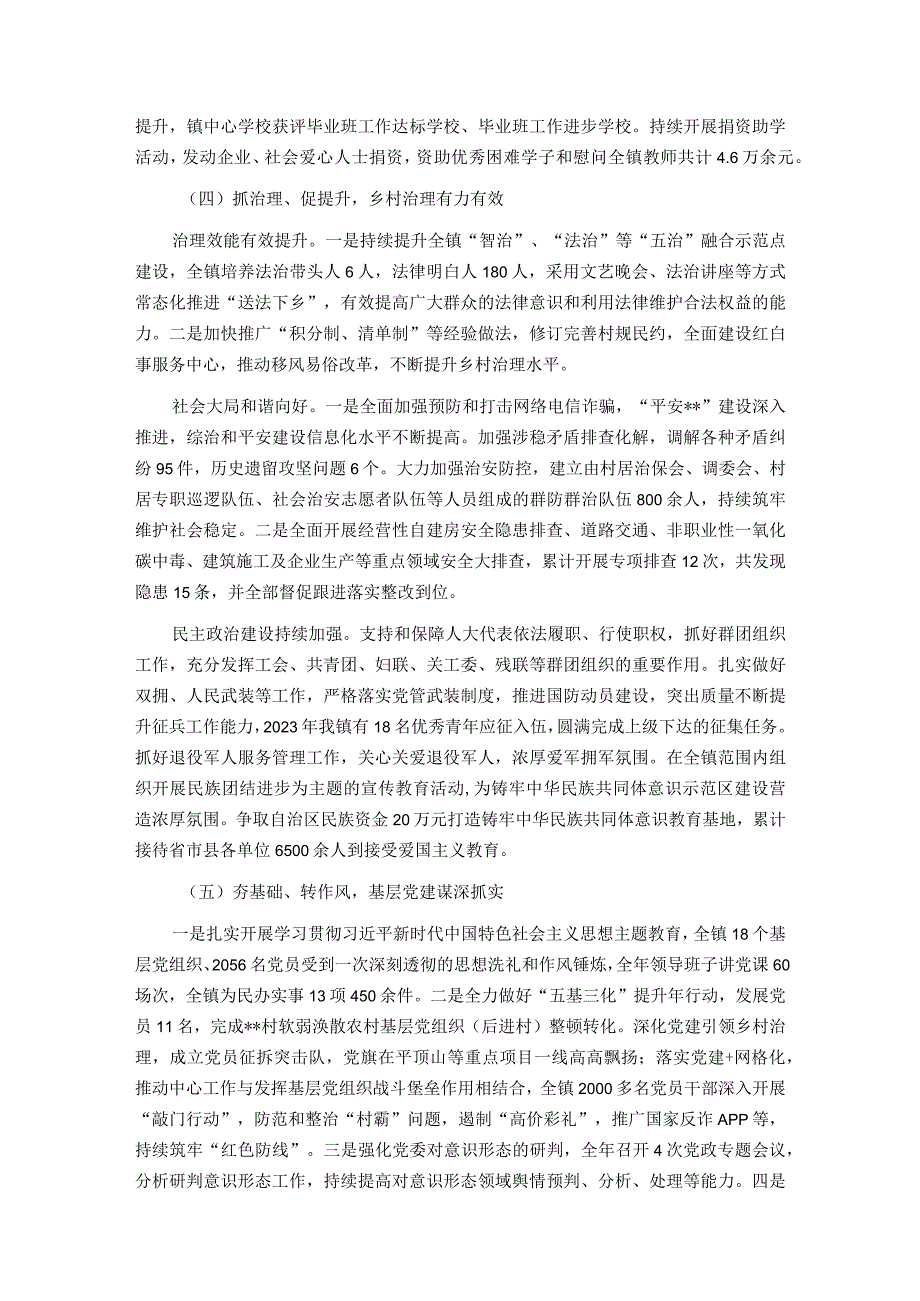 提升，镇中心学校获评毕业班工作达标学校、毕业班工作进步学校。持续开展捐资助学活动，发动企业、社会爱心人士捐资，资助优秀困难学子和慰问全镇教师共计4.6万余元。

（四）抓治理、促提升，乡村治理有力有效

治理效能有效提升。一是持续提升全镇“智治”、“法治”等“五治”融合示范点建设，全镇培养法治带头人6人，法律明白人180人，采用文艺晚会、法治讲座等方式常态化推进“送法下乡”，有效提高广大群众的法律意识和利用法律维护合法权益的能力。二是加快推广“积分制、清单制”等经验做法，修订完善村规民约，全面建设红白事服务中心，推动移风易俗改革，不断提升乡村治理水平。

社会大局和谐向好。一是全面加强预防和打击网络电信诈骗，“平安**”建设深入推进，综治和平安建设信息化水平不断提高。加强涉稳矛盾排查化解，调解各种矛盾纠纷95件，历史遗留攻坚问题6个。大力加强治安防控，建立由村居治保会、调委会、村居专职巡逻队伍、社会治安志愿者队伍等人员组成的群防群治队伍800余人，持续筑牢维护社会稳定。二是全面开展经营性自建房安全隐患排查、道路交通、非职业性一氧化碳中毒、建筑施工及企业生产等重点领域安全大排查，累计开展专项排查12次，共发现隐患15条，并全部督促跟进落实整改到位。

民主政治建设持续加强。支持和保障人大代表依法履职、行使职权，抓好群团组织工作，充分发挥工会、共青团、妇联、关工委、残联等群团组织的重要作用。扎实做好双拥、人民武装等工作，严格落实党管武装制度，推进国防动员建设，突出质量不断提升征兵工作能力，2023年我镇有18名优秀青年应征入伍，圆满完成上级下达的征集任务。抓好退役军人服务管理工作，关心关爱退役军人，浓厚爱军拥军氛围。在全镇范围内组织开展民族团结进步为主题的宣传教育活动，为铸牢中华民族共同体意识示范区建设营造浓厚氛围。争取自治区民族资金20万元打造铸牢中华民族共同体意识教育基地，累计接待省市县各单位6500余人到接受爱国主义教育。

（五）夯基础、转作风，基层党建谋深抓实

一是扎实开展学习贯彻习近平新时代中国特色社会主义思想主题教育，全镇18个基层党组织、2056名党员受到一次深刻透彻的思想洗礼和作风锤炼，全年领导班子讲党课60场次，全镇为民办实事13项450余件。二是全力做好“五基三化”提升年行动，发展党员11名，完成**村软弱涣散农村基层党组织（后进村）整顿转化。深化党建引领乡村治理，成立党员征拆突击队，党旗在平顶山等重点项目一线高高飘扬；落实党建+网格化，推动中心工作与发挥基层党组织战斗堡垒作用相结合，全镇2000多名党员干部深入开展“敲门行动”，防范和整治“村霸”问题，遏制“高价彩礼”，推广国家反诈APP等，持续筑牢“红色防线”。三是强化党委对意识形态的研判，全年召开4次党政专题会议，分析研判意识形态工作，持续提高对意识形态领域舆情预判、分析、处理等能力。四是